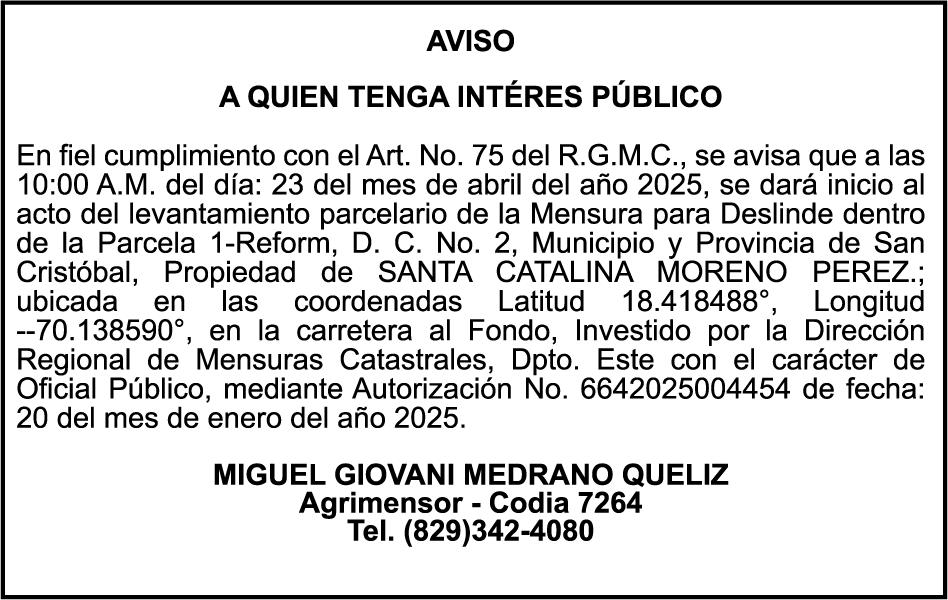 AVISO

A QUIEN TENGA INTÉRES PÚBLICO

En fiel cumplimiento con el Art. No. 75 del R.G.M.C., se avisa que a las 10:00 A.M. del día: 23 del mes de abril del año 2025, se dará inicio al acto del levantamiento parcelario de la Mensura para Deslinde dentro de la Parcela 1-Reform, D. C. No. 2, Municipio y Provincia de San Cristóbal, Propiedad de SANTA CATALINA MORENO PEREZ.; ubicada en las coordenadas Latitud 18.418488°, Longitud --70.138590°, en la carretera al Fondo, Investido por la Dirección Regional de Mensuras Catastrales, Dpto. Este con el carácter de Oficial Público, mediante Autorización No. 6642025004454 de fecha: 20 del mes de enero del año 2025.

MIGUEL GIOVANI MEDRANO QUELIZ
Agrimensor - Codia 7264
Tel. (829)342-4080